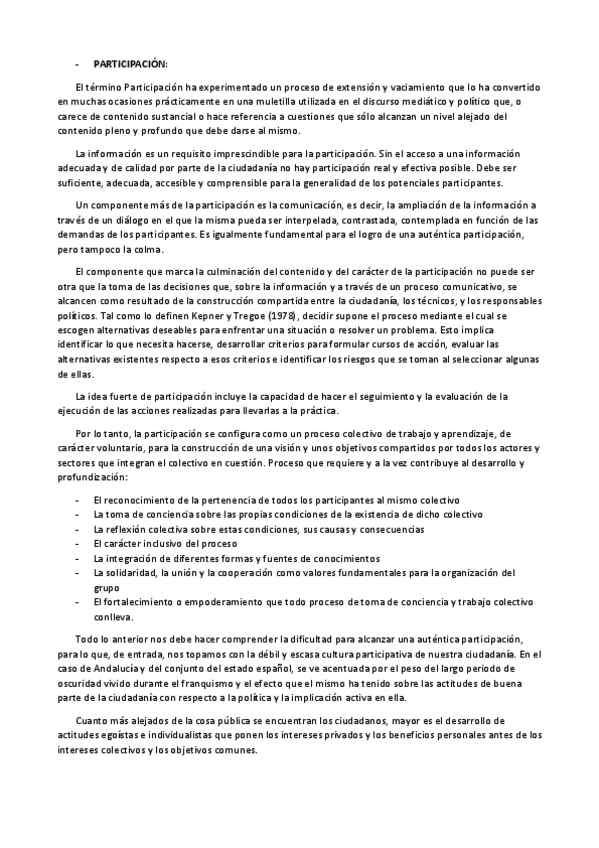 - PARTICIPACIÓN:

El término Participación ha experimentado un proceso de extensión y vaciamiento que lo ha convertido en muchas ocasiones prácticamente en una muletilla utilizada en el discurso mediático y político que, o carece de contenido sustancial o hace referencia a cuestiones que sólo alcanzan un nivel alejado del contenido pleno y profundo que debe darse al mismo.

La información es un requisito imprescindible para la participación. Sin el acceso a una información adecuada y de calidad por parte de la ciudadanía no hay participación real y efectiva posible. Debe ser suficiente, adecuada, accesible y comprensible para la generalidad de los potenciales participantes.

Un componente más de la participación es la comunicación, es decir, la ampliación de la información a través de un diálogo en el que la misma pueda ser interpelada, contrastada, contemplada en función de las demandas de los participantes. Es igualmente fundamental para el logro de una auténtica participación, pero tampoco la colma.

El componente que marca la culminación del contenido y del carácter de la participación no puede ser otra que la toma de las decisiones que, sobre la información y a través de un proceso comunicativo, se alcancen como resultado de la construcción compartida entre la ciudadanía, los técnicos, y los responsables políticos. Tal como lo definen Kepner y Tregoe (1978), decidir supone el proceso mediante el cual se escogen alternativas deseables para enfrentar una situación o resolver un problema. Esto implica identificar lo que necesita hacerse, desarrollar criterios para formular cursos de acción, evaluar las alternativas existentes respecto a esos criterios e identificar los riesgos que se toman al seleccionar algunas de ellas.

La idea fuerte de participación incluye la capacidad de hacer el seguimiento y la evaluación de la ejecución de las acciones realizadas para llevarlas a la práctica.

Por lo tanto, la participación se configura como un proceso colectivo de trabajo y aprendizaje, de carácter voluntario, para la construcción de una visión y unos objetivos compartidos por todos los actores y sectores que integran el colectivo en cuestión. Proceso que requiere y a la vez contribuye al desarrollo y profundización:

- El reconocimiento de la pertenencia de todos los participantes al mismo colectivo
- La toma de conciencia sobre las propias condiciones de la existencia de dicho colectivo
- La reflexión colectiva sobre estas condiciones, sus causas y consecuencias
- El carácter inclusivo del proceso
- La integración de diferentes formas y fuentes de conocimientos
- La solidaridad, la unión y la cooperación como valores fundamentales para la organización del grupo
- El fortalecimiento o empoderamiento que todo proceso de toma de conciencia y trabajo colectivo conlleva.

Todo lo anterior nos debe hacer comprender la dificultad para alcanzar una auténtica participación, para lo que, de entrada, nos topamos con la débil y escasa cultura participativa de nuestra ciudadanía. En el caso de Andalucía y del conjunto del estado español, se ve acentuada por el peso del largo periodo de oscuridad vivido durante el franquismo y el efecto que el mismo ha tenido sobre las actitudes de buena parte de la ciudadanía con respecto a la política y la implicación activa en ella.

Cuanto más alejados de la cosa pública se encuentran los ciudadanos, mayor es el desarrollo de actitudes egoístas e individualistas que ponen los intereses privados y los beneficios personales antes de los intereses colectivos y los objetivos comunes.